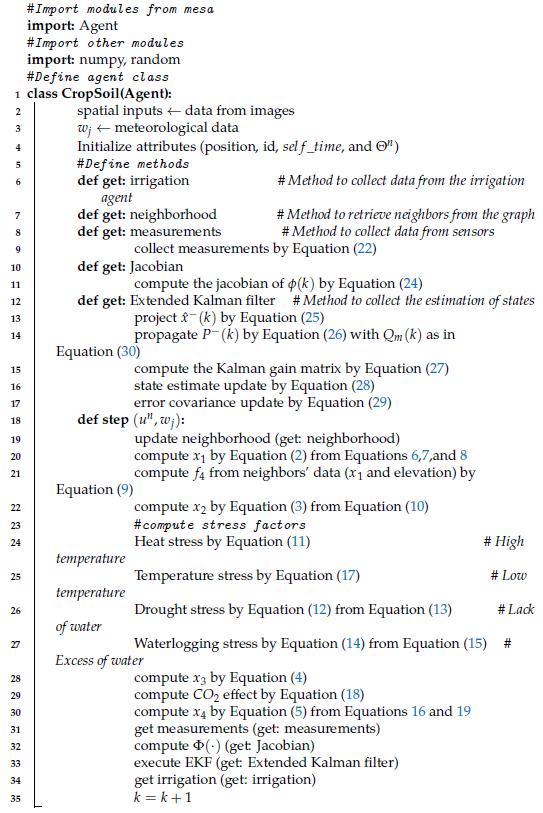 #Import modules from mesa
import: Agent
#Import other modules
import: numpy, random
#Define agent class
1 class CropSoil(Agent):
2 spatial inputs ← data from images
3 $w_j$ ← meteorological data
4 Initialize attributes (position, id, $self\_time$, and $\Theta^n$)
5 #Define methods
6 def get: irrigation # Method to collect data from the irrigation agent
7 def get: neighborhood # Method to retrieve neighbors from the graph
8 def get: measurements # Method to collect data from sensors
9 collect measurements by Equation (22)
10 def get: Jacobian
11 compute the jacobian of $\phi(k)$ by Equation (24)
12 def get: Extended Kalman filter # Method to collect the estimation of states
13 project $\hat{x}^-(k)$ by Equation (25)
14 propagate $P^-(k)$ by Equation (26) with $Q_m(k)$ as in Equation (30)
15 compute the Kalman gain matrix by Equation (27)
16 state estimate update by Equation (28)
17 error covariance update by Equation (29)
18 def step $(u^n, w_j)$:
19 update neighborhood (get: neighborhood)
20 compute $x_1$ by Equation (2) from Equations 6,7,and 8
21 compute $f_4$ from neighbors' data ($x_1$ and elevation) by Equation (9)
22 compute $x_2$ by Equation (3) from Equation (10)
23 #compute stress factors
24 Heat stress by Equation (11) # High temperature
25 Temperature stress by Equation (17) # Low temperature
26 Drought stress by Equation (12) from Equation (13) # Lack of water
27 Waterlogging stress by Equation (14) from Equation (15) # Excess of water
28 compute $x_3$ by Equation (4)
29 compute $CO_2$ effect by Equation (18)
30 compute $x_4$ by Equation (5) from Equations 16 and 19
31 get measurements (get: measurements)
32 compute $\Phi(\cdot)$ (get: Jacobian)
33 execute EKF (get: Extended Kalman filter)
34 get irrigation (get: irrigation)
35 $k = k + 1$